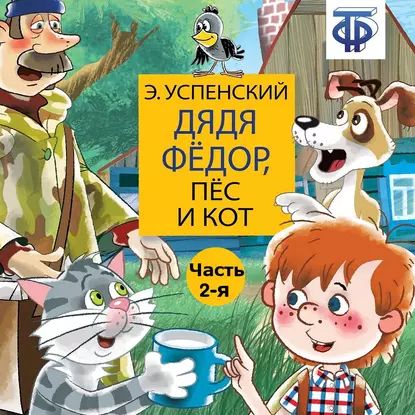 Э. УСПЕНСКИЙ
ДЯДЯ ФЁДОР, ПЁС И КОТ

Часть 2-я